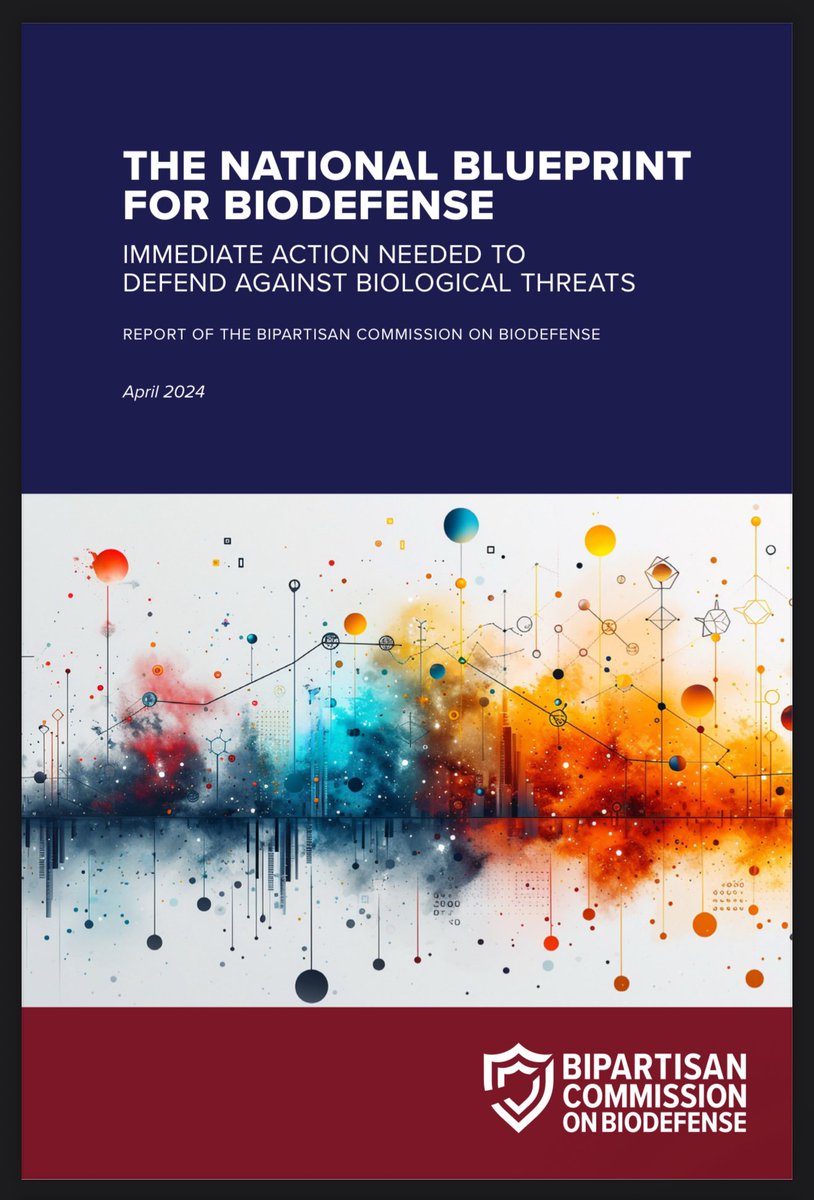 THE NATIONAL BLUEPRINT FOR BIODEFENSE

IMMEDIATE ACTION NEEDED TO DEFEND AGAINST BIOLOGICAL THREATS

REPORT OF THE BIPARTISAN COMMISSION ON BIODEFENSE

April 2024

BIPARTISAN COMMISSION ON BIODEFENSE